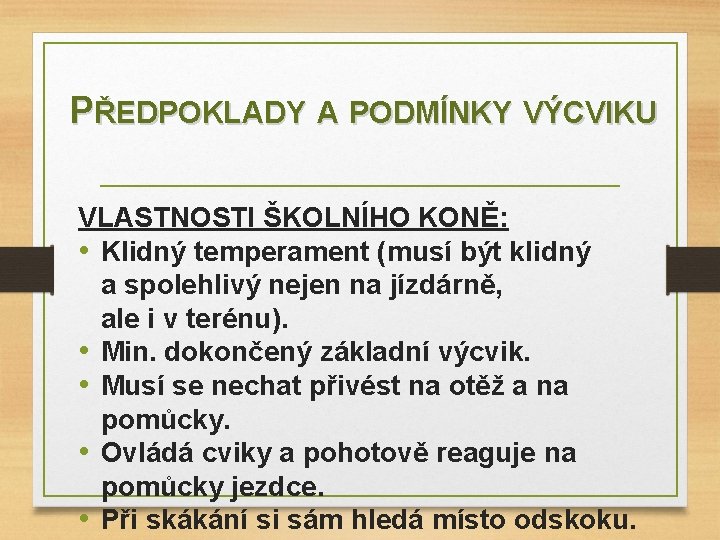 PŘEDPOKLADY A PODMÍNKY VÝCVIKU

VLASTNOSTI ŠKOLNÍHO KONĚ:

• Klidný temperament (musí být klidný a spolehlivý nejen na jízdárně, ale i v terénu).
• Min. dokončený základní výcvik.
• Musí se nechat přivést na otěž a na pomůcky.
• Ovládá cviky a pohotově reaguje na pomůcky jezdce.
• Při skákání si sám hledá místo odskoku.